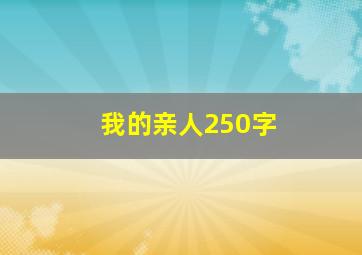 我的亲人250字